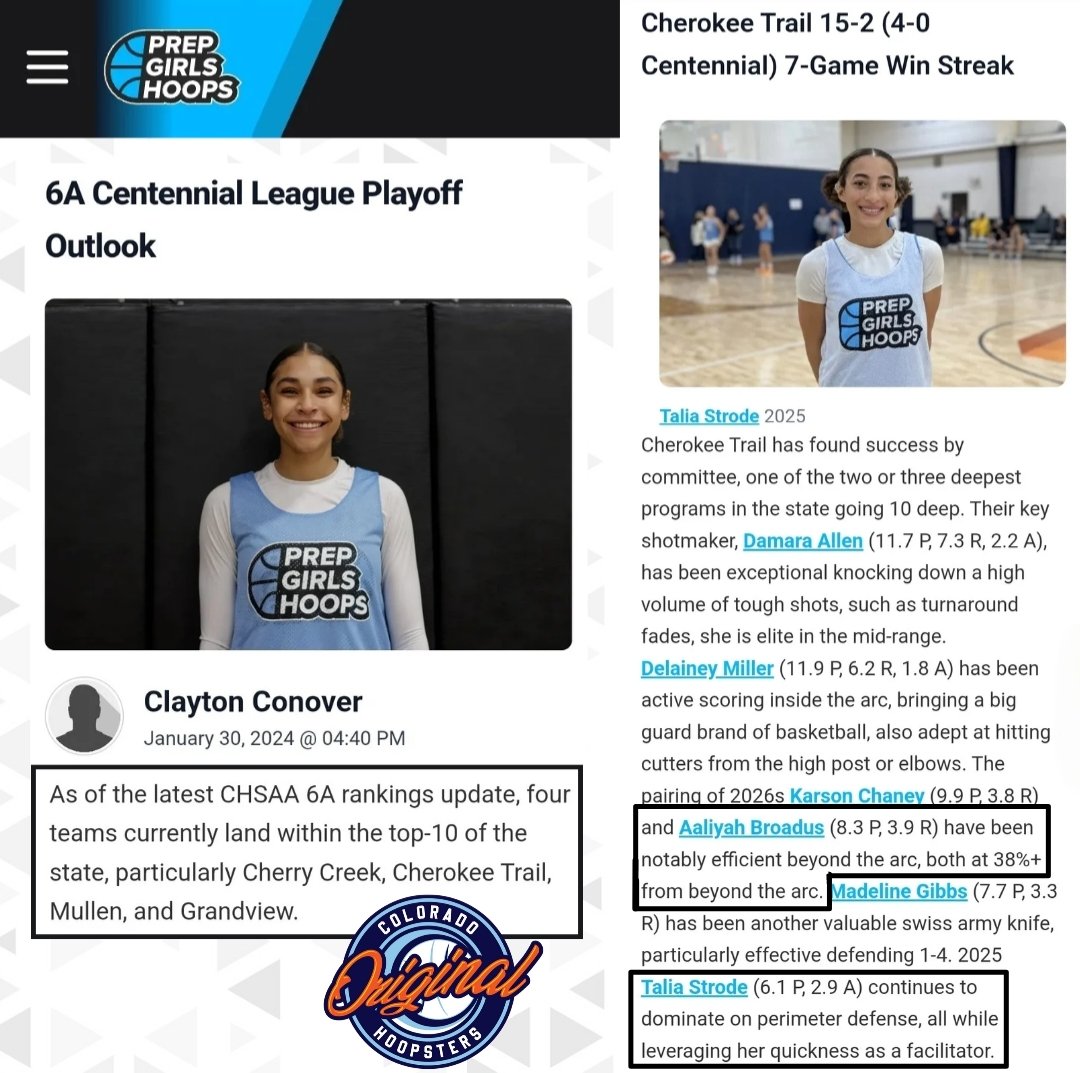 PREP GIRLS HOOPS

6A Centennial League Playoff Outlook

PREP GIRLS HOOPS

Clayton Conover
January 30, 2024 @ 04:40 PM

As of the latest CHSAA 6A rankings update, four teams currently land within the top-10 of the state, particularly Cherry Creek, Cherokee Trail, Mullen, and Grandview.

COLORADO
Original
HOOPSTERS

Cherokee Trail 15-2 (4-0 Centennial) 7-Game Win Streak

PREP GIRLS HOOPS

Talia Strode 2025

Cherokee Trail has found success by committee, one of the two or three deepest programs in the state going 10 deep. Their key shotmaker, Damara Allen (11.7 P, 7.3 R, 2.2 A), has been exceptional knocking down a high volume of tough shots, such as turnaround fades, she is elite in the mid-range. Delainey Miller (11.9 P, 6.2 R, 1.8 A) has been active scoring inside the arc, bringing a big guard brand of basketball, also adept at hitting cutters from the high post or elbows. The pairing of 2026s Karson Chaney (9.9 P, 3.8 R) and Aaliyah Broadus (8.3 P, 3.9 R) have been notably efficient beyond the arc, both at 38%+ from beyond the arc. Madeline Gibbs (7.7 P, 3.3 R) has been another valuable swiss army knife, particularly effective defending 1-4. 2025 Talia Strode (6.1 P, 2.9 A) continues to dominate on perimeter defense, all while leveraging her quickness as a facilitator.